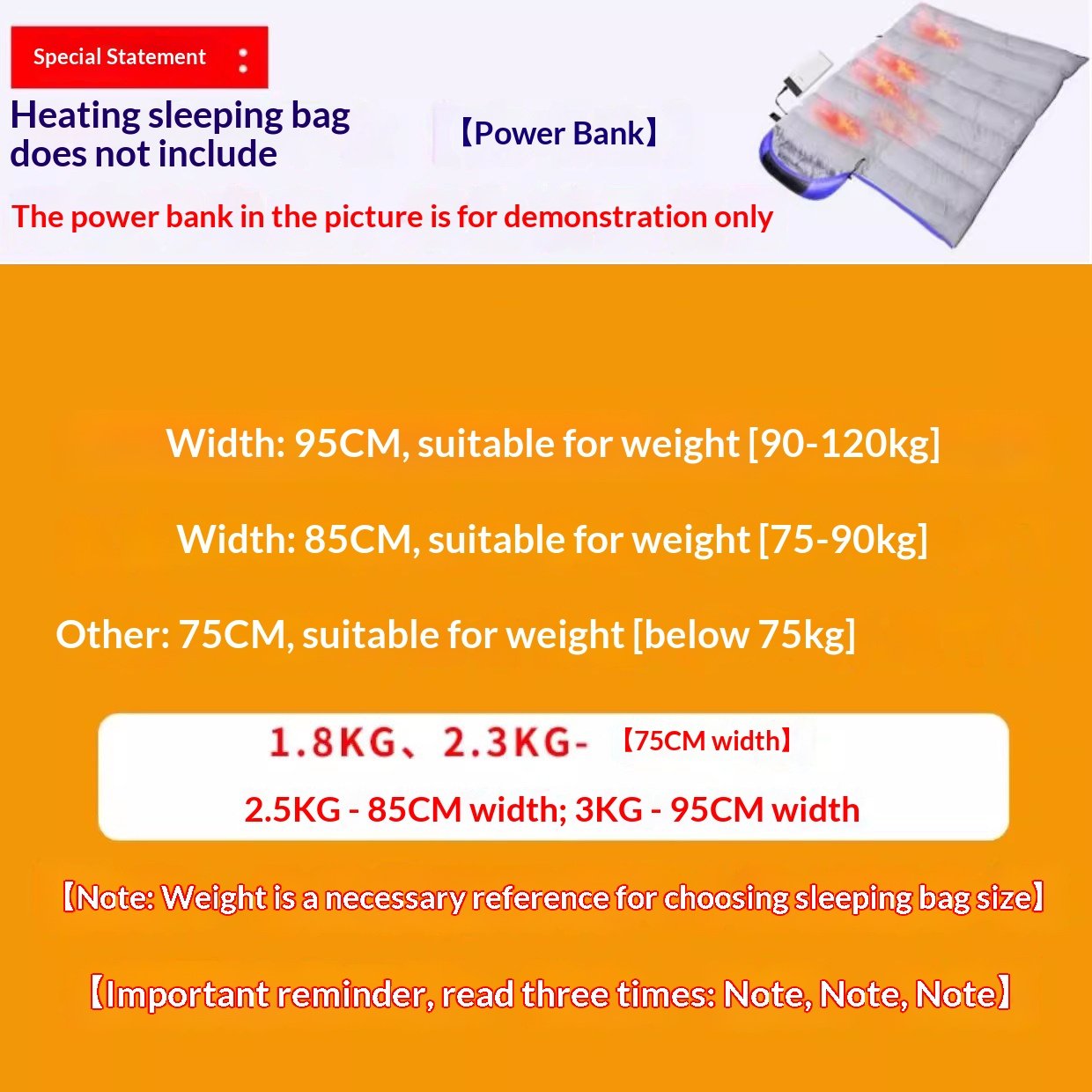 Special Statement :

Heating sleeping bag does not include

【Power Bank】

The power bank in the picture is for demonstration only

Width: 95CM, suitable for weight [90-120kg]

Width: 85CM, suitable for weight [75-90kg]

Other: 75CM, suitable for weight [below 75kg]

1.8KG、2.3KG- 【75CM width】

2.5KG - 85CM width; 3KG - 95CM width

【Note: Weight is a necessary reference for choosing sleeping bag size】

【Important reminder, read three times: Note, Note, Note】